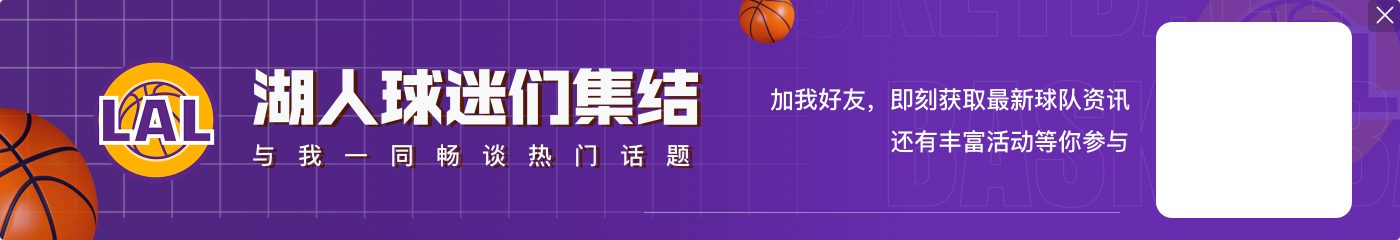 LAL

湖人球迷们集结

与我一同畅谈热门话题

加我好友，即刻获取最新球队资讯
还有丰富活动等你参与